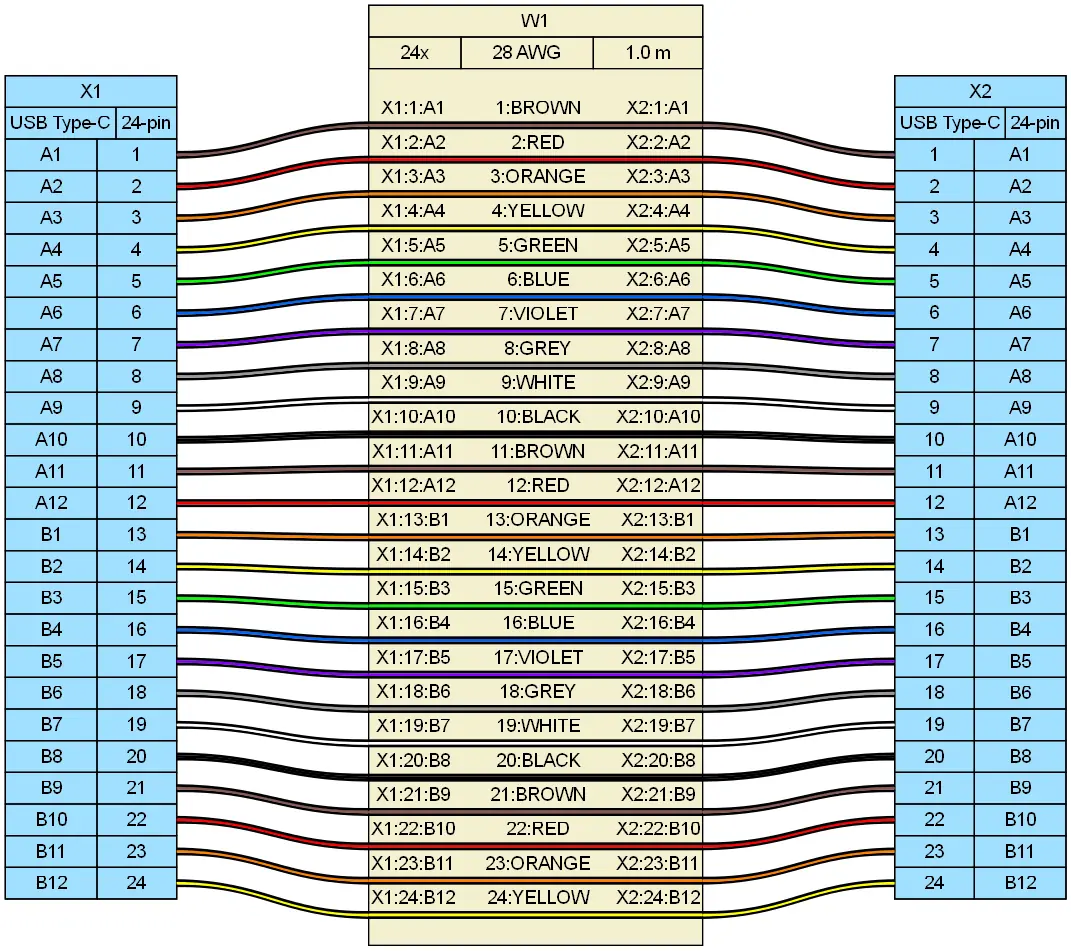 X1

| USB Type-C | 24-pin |
|---|---|
| A1 | 1 |
| A2 | 2 |
| A3 | 3 |
| A4 | 4 |
| A5 | 5 |
| A6 | 6 |
| A7 | 7 |
| A8 | 8 |
| A9 | 9 |
| A10 | 10 |
| A11 | 11 |
| A12 | 12 |
| B1 | 13 |
| B2 | 14 |
| B3 | 15 |
| B4 | 16 |
| B5 | 17 |
| B6 | 18 |
| B7 | 19 |
| B8 | 20 |
| B9 | 21 |
| B10 | 22 |
| B11 | 23 |
| B12 | 24 |

W1

| 24x | 28 AWG | 1.0 m |
|---|---|---|
| X1:1:A1 | 1:BROWN | X2:1:A1 |
| X1:2:A2 | 2:RED | X2:2:A2 |
| X1:3:A3 | 3:ORANGE | X2:3:A3 |
| X1:4:A4 | 4:YELLOW | X2:4:A4 |
| X1:5:A5 | 5:GREEN | X2:5:A5 |
| X1:6:A6 | 6:BLUE | X2:6:A6 |
| X1:7:A7 | 7:VIOLET | X2:7:A7 |
| X1:8:A8 | 8:GREY | X2:8:A8 |
| X1:9:A9 | 9:WHITE | X2:9:A9 |
| X1:10:A10 | 10:BLACK | X2:10:A10 |
| X1:11:A11 | 11:BROWN | X2:11:A11 |
| X1:12:A12 | 12:RED | X2:12:A12 |
| X1:13:B1 | 13:ORANGE | X2:13:B1 |
| X1:14:B2 | 14:YELLOW | X2:14:B2 |
| X1:15:B3 | 15:GREEN | X2:15:B3 |
| X1:16:B4 | 16:BLUE | X2:16:B4 |
| X1:17:B5 | 17:VIOLET | X2:17:B5 |
| X1:18:B6 | 18:GREY | X2:18:B6 |
| X1:19:B7 | 19:WHITE | X2:19:B7 |
| X1:20:B8 | 20:BLACK | X2:20:B8 |
| X1:21:B9 | 21:BROWN | X2:21:B9 |
| X1:22:B10 | 22:RED | X2:22:B10 |
| X1:23:B11 | 23:ORANGE | X2:23:B11 |
| X1:24:B12 | 24:YELLOW | X2:24:B12 |

X2

| USB Type-C | 24-pin |
|---|---|
| 1 | A1 |
| 2 | A2 |
| 3 | A3 |
| 4 | A4 |
| 5 | A5 |
| 6 | A6 |
| 7 | A7 |
| 8 | A8 |
| 9 | A9 |
| 10 | A10 |
| 11 | A11 |
| 12 | A12 |
| 13 | B1 |
| 14 | B2 |
| 15 | B3 |
| 16 | B4 |
| 17 | B5 |
| 18 | B6 |
| 19 | B7 |
| 20 | B8 |
| 21 | B9 |
| 22 | B10 |
| 23 | B11 |
| 24 | B12 |